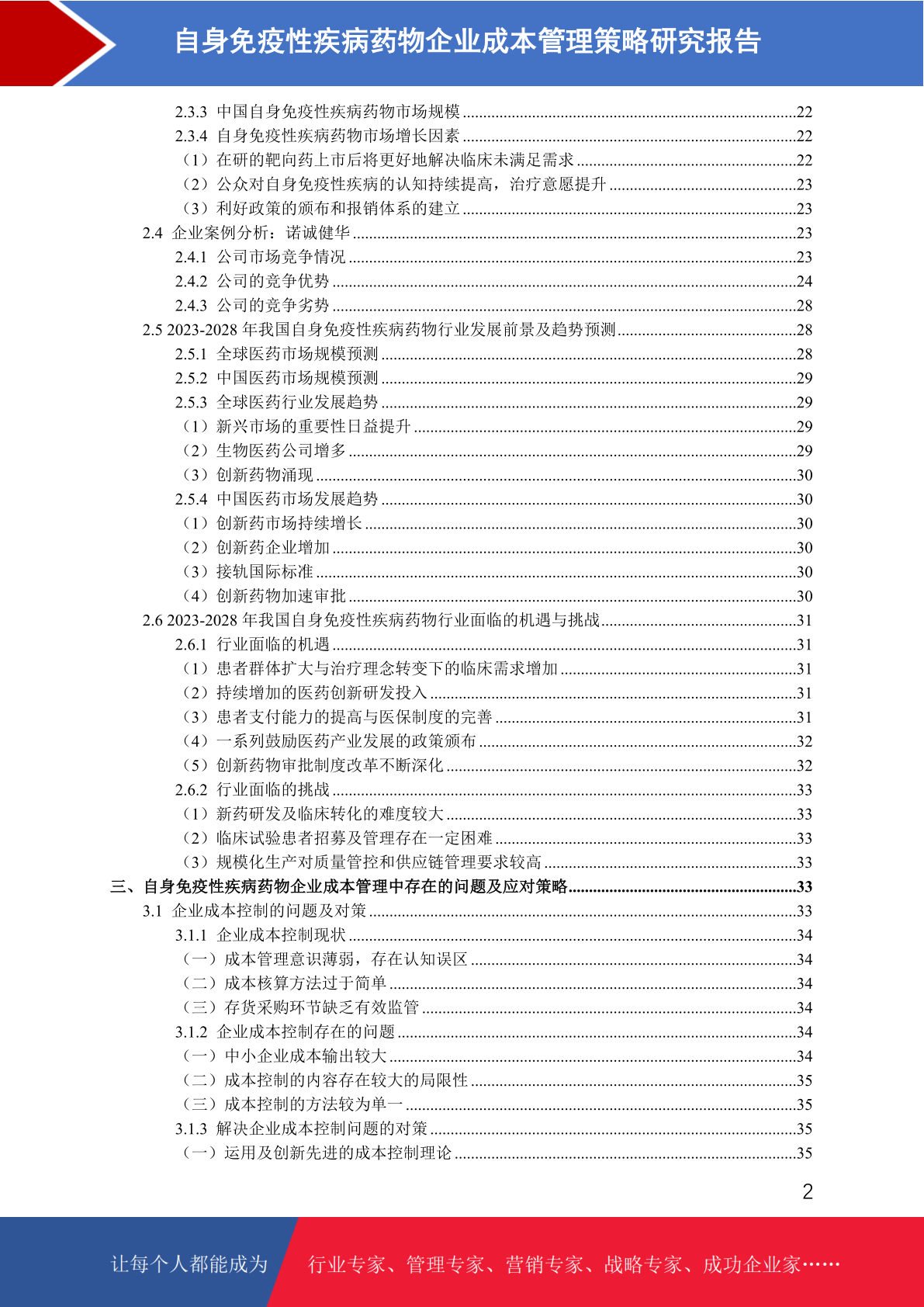 自身免疫性疾病药物企业成本管理策略研究报告

2.3.3 中国自身免疫性疾病药物市场规模 ........22
2.3.4 自身免疫性疾病药物市场增长因素 ........22
（1）在研的靶向药上市后将更好地解决临床未满足需求 ........22
（2）公众对自身免疫性疾病的认知持续提高，治疗意愿提升 ........23
（3）利好政策的颁布和报销体系的建立 ........23
2.4 企业案例分析：诺诚健华 ........23
2.4.1 公司市场竞争情况 ........23
2.4.2 公司的竞争优势 ........24
2.4.3 公司的竞争劣势 ........28
2.5 2023-2028 年我国自身免疫性疾病药物行业发展前景及趋势预测 ........28
2.5.1 全球医药市场规模预测 ........28
2.5.2 中国医药市场规模预测 ........29
2.5.3 全球医药行业发展趋势 ........29
（1）新兴市场的重要性日益提升 ........29
（2）生物医药公司增多 ........29
（3）创新药物涌现 ........30
2.5.4 中国医药市场发展趋势 ........30
（1）创新药市场持续增长 ........30
（2）创新药企业增加 ........30
（3）接轨国际标准 ........30
（4）创新药物加速审批 ........30
2.6 2023-2028 年我国自身免疫性疾病药物行业面临的机遇与挑战 ........31
2.6.1 行业面临的机遇 ........31
（1）患者群体扩大与治疗理念转变下的临床需求增加 ........31
（2）持续增加的医药创新研发投入 ........31
（3）患者支付能力的提高与医保制度的完善 ........31
（4）一系列鼓励医药产业发展的政策颁布 ........32
（5）创新药物审批制度改革不断深化 ........32
2.6.2 行业面临的挑战 ........33
（1）新药研发及临床转化的难度较大 ........33
（2）临床试验患者招募及管理存在一定困难 ........33
（3）规模化生产对质量管控和供应链管理要求较高 ........33
三、自身免疫性疾病药物企业成本管理中存在的问题及应对策略 ........33
3.1 企业成本控制的问题及对策 ........33
3.1.1 企业成本控制现状 ........34
（一）成本管理意识薄弱，存在认知误区 ........34
（二）成本核算方法过于简单 ........34
（三）存货采购环节缺乏有效监管 ........34
3.1.2 企业成本控制存在的问题 ........34
（一）中小企业成本输出较大 ........34
（二）成本控制的内容存在较大的局限性 ........35
（三）成本控制的方法较为单一 ........35
3.1.3 解决企业成本控制问题的对策 ........35
（一）运用及创新先进的成本控制理论 ........35

2

让每个人都能成为 行业专家、管理专家、营销专家、战略专家、成功企业家……